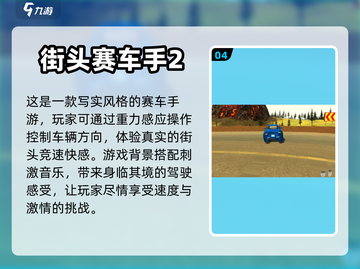 九游

街头赛车手2

这是一款写实风格的赛车手游，玩家可通过重力感应操作控制车辆方向，体验真实的街头竞速快感。游戏背景搭配刺激音乐，带来身临其境的驾驶感受，让玩家尽情享受速度与激情的挑战。

04